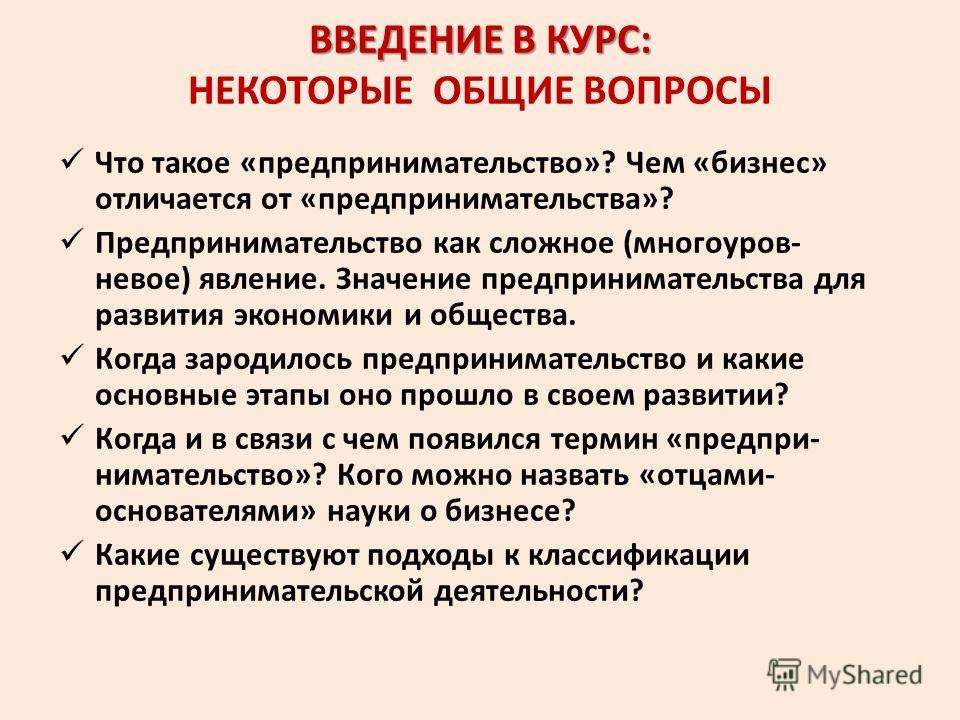 ВВЕДЕНИЕ В КУРС:
НЕКОТОРЫЕ ОБЩИЕ ВОПРОСЫ

✓ Что такое «предпринимательство»? Чем «бизнес» отличается от «предпринимательства»?

✓ Предпринимательство как сложное (многоуровневое) явление. Значение предпринимательства для развития экономики и общества.

✓ Когда зародилось предпринимательство и какие основные этапы оно прошло в своем развитии?

✓ Когда и в связи с чем появился термин «предпринимательство»? Кого можно назвать «отцами-основателями» науки о бизнесе?

✓ Какие существуют подходы к классификации предпринимательской деятельности?

MyShared